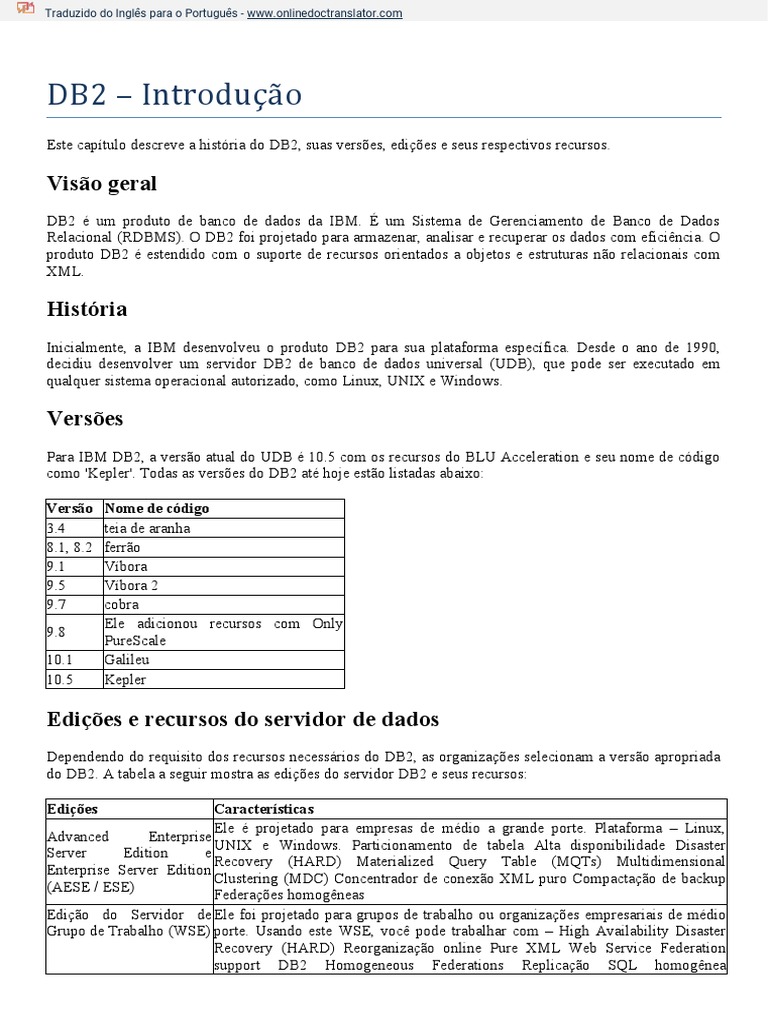 Traduzido do Inglês para o Português - www.onlinedoctranslator.com

DB2 – Introdução

Este capítulo descreve a história do DB2, suas versões, edições e seus respectivos recursos.

Visão geral

DB2 é um produto de banco de dados da IBM. É um Sistema de Gerenciamento de Banco de Dados Relacional (RDBMS). O DB2 foi projetado para armazenar, analisar e recuperar os dados com eficiência. O produto DB2 é estendido com o suporte de recursos orientados a objetos e estruturas não relacionais com XML.

História

Inicialmente, a IBM desenvolveu o produto DB2 para sua plataforma específica. Desde o ano de 1990, decidiu desenvolver um servidor DB2 de banco de dados universal (UDB), que pode ser executado em qualquer sistema operacional autorizado, como Linux, UNIX e Windows.

Versões

Para IBM DB2, a versão atual do UDB é 10.5 com os recursos do BLU Acceleration e seu nome de código como 'Kepler'. Todas as versões do DB2 até hoje estão listadas abaixo:

| Versão | Nome de código |
|---|---|
| 3.4 | teia de aranha |
| 8.1, 8.2 | ferrão |
| 9.1 | Víbora |
| 9.5 | Víbora 2 |
| 9.7 | cobra |
| 9.8 | Ele adicionou recursos com Only PureScale |
| 10.1 | Galileu |
| 10.5 | Kepler |

Edições e recursos do servidor de dados

Dependendo do requisito dos recursos necessários do DB2, as organizações selecionam a versão apropriada do DB2. A tabela a seguir mostra as edições do servidor DB2 e seus recursos:

| Edições | Características |
|---|---|
| Advanced Enterprise Server Edition e Enterprise Server Edition (AESE / ESE) | Ele é projetado para empresas de médio a grande porte. Plataforma – Linux, UNIX e Windows. Particionamento de tabela Alta disponibilidade Disaster Recovery (HARD) Materialized Query Table (MQTs) Multidimensional Clustering (MDC) Concentrador de conexão XML puro Compactação de backup Federações homogêneas |
| Edição do Servidor de Grupo de Trabalho (WSE) | Ele foi projetado para grupos de trabalho ou organizações empresariais de médio porte. Usando este WSE, você pode trabalhar com – High Availability Disaster Recovery (HARD) Reorganização online Pure XML Web Service Federation support DB2 Homogeneous Federations Replicação SQL homogênea |